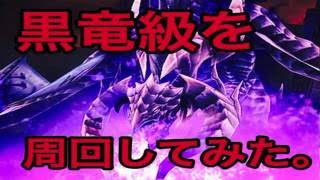 黒竜級を

周回してみた。